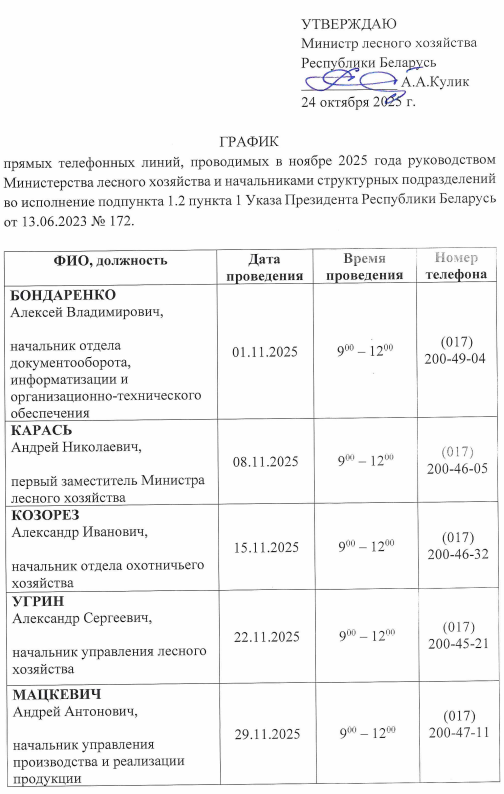 УТВЕРЖДАЮ
Министр лесного хозяйства
Республики Беларусь
А.А.Кулик
24 октября 2025 г.

ГРАФИК
прямых телефонных линий, проводимых в ноябре 2025 года руководством Министерства лесного хозяйства и начальниками структурных подразделений во исполнение подпункта 1.2 пункта 1 Указа Президента Республики Беларусь от 13.06.2023 № 172.

| ФИО, должность | Дата проведения | Время проведения | Номер телефона |
|---|---|---|---|
| БОНДАРЕНКО Алексей Владимирович, начальник отдела документооборота, информатизации и организационно-технического обеспечения | 01.11.2025 | $9^{00} – 12^{00}$ | (017) 200-49-04 |
| КАРАСЬ Андрей Николаевич, первый заместитель Министра лесного хозяйства | 08.11.2025 | $9^{00} – 12^{00}$ | (017) 200-46-05 |
| КОЗОРЕЗ Александр Иванович, начальник отдела охотничьего хозяйства | 15.11.2025 | $9^{00} – 12^{00}$ | (017) 200-46-32 |
| УГРИН Александр Сергеевич, начальник управления лесного хозяйства | 22.11.2025 | $9^{00} – 12^{00}$ | (017) 200-45-21 |
| МАЦКЕВИЧ Андрей Антонович, начальник управления производства и реализации продукции | 29.11.2025 | $9^{00} – 12^{00}$ | (017) 200-47-11 |